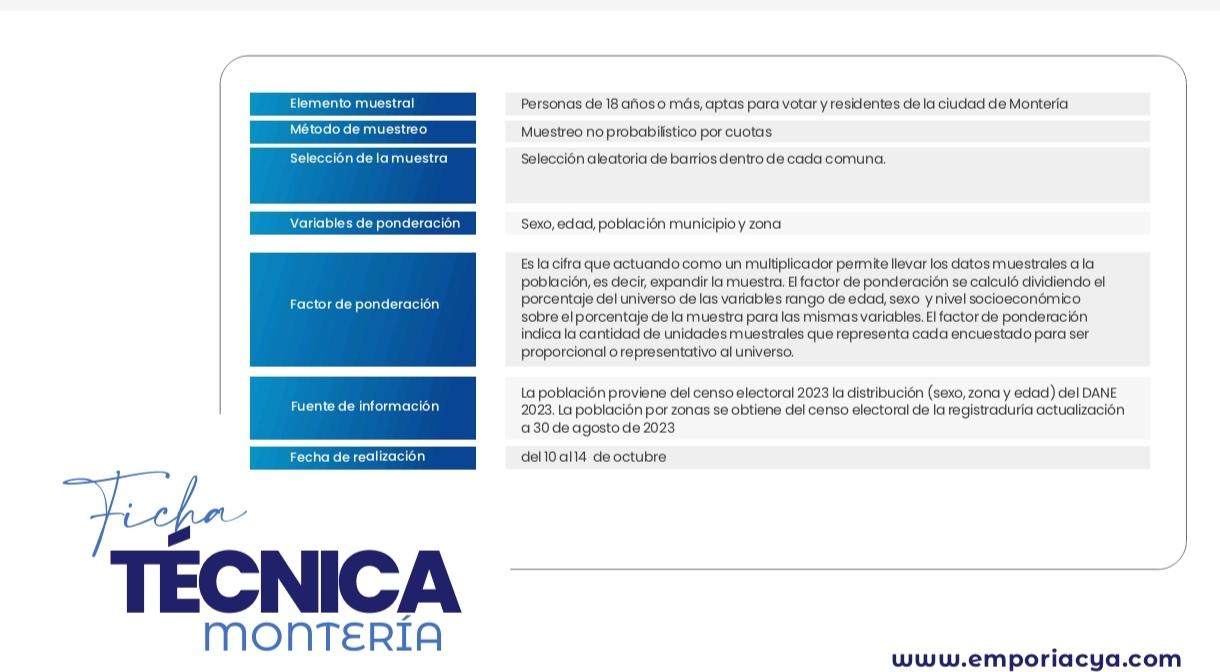 | | |
|---|---|
| Elemento muestral | Personas de 18 años o más, aptas para votar y residentes de la ciudad de Montería |
| Método de muestreo | Muestreo no probabilístico por cuotas |
| Selección de la muestra | Selección aleatoria de barrios dentro de cada comuna. |
| Variables de ponderación | Sexo, edad, población municipio y zona |
| Factor de ponderación | Es la cifra que actuando como un multiplicador permite llevar los datos muestrales a la población, es decir, expandir la muestra. El factor de ponderación se calculó dividiendo el porcentaje del universo de las variables rango de edad, sexo y nivel socioeconómico sobre el porcentaje de la muestra para las mismas variables. El factor de ponderación indica la cantidad de unidades muestrales que representa cada encuestado para ser proporcional o representativo al universo. |
| Fuente de información | La población proviene del censo electoral 2023 la distribución (sexo, zona y edad) del DANE 2023. La población por zonas se obtiene del censo electoral de la registraduría actualización a 30 de agosto de 2023 |
| Fecha de realización | del 10 al 14 de octubre |

Ficha
TÉCNICA
MONTERÍA

www.emporiacya.com